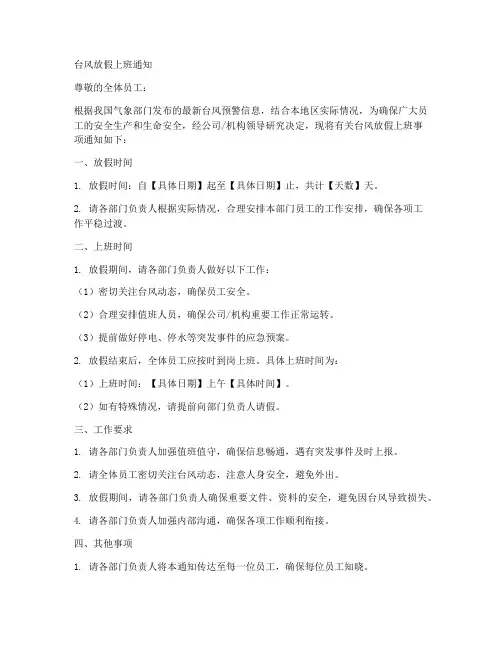 台风放假上班通知

尊敬的全体员工：

根据我国气象部门发布的最新台风预警信息，结合本地区实际情况，为确保广大员工的安全生产和生命安全，经公司/机构领导研究决定，现将有关台风放假上班事项通知如下：

一、放假时间

1. 放假时间：自【具体日期】起至【具体日期】止，共计【天数】天。

2. 请各部门负责人根据实际情况，合理安排本部门员工的工作安排，确保各项工作平稳过渡。

二、上班时间

1. 放假期间，请各部门负责人做好以下工作：

（1）密切关注台风动态，确保员工安全。

（2）合理安排值班人员，确保公司/机构重要工作正常运转。

（3）提前做好停电、停水等突发事件的应急预案。

2. 放假结束后，全体员工应按时到岗上班。具体上班时间为：

（1）上班时间：【具体日期】上午【具体时间】。

（2）如有特殊情况，请提前向部门负责人请假。

三、工作要求

1. 请各部门负责人加强值班值守，确保信息畅通，遇有突发事件及时上报。

2. 请全体员工密切关注台风动态，注意人身安全，避免外出。

3. 放假期间，请各部门负责人确保重要文件、资料的安全，避免因台风导致损失。

4. 请各部门负责人加强内部沟通，确保各项工作顺利衔接。

四、其他事项

1. 请各部门负责人将本通知传达至每一位员工，确保每位员工知晓。